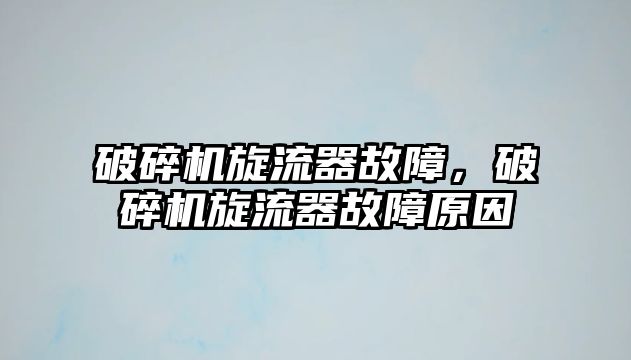 破碎机旋流器故障，破碎机旋流器故障原因